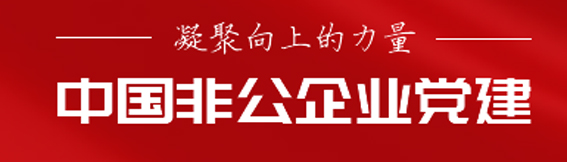 凝聚向上的力量

中国非公企业党建